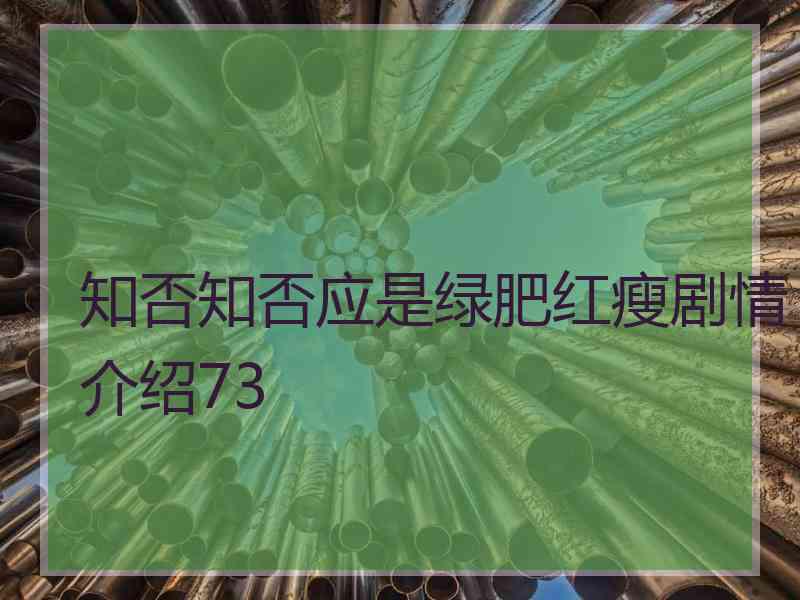 知否知否应是绿肥红瘦剧情介绍73